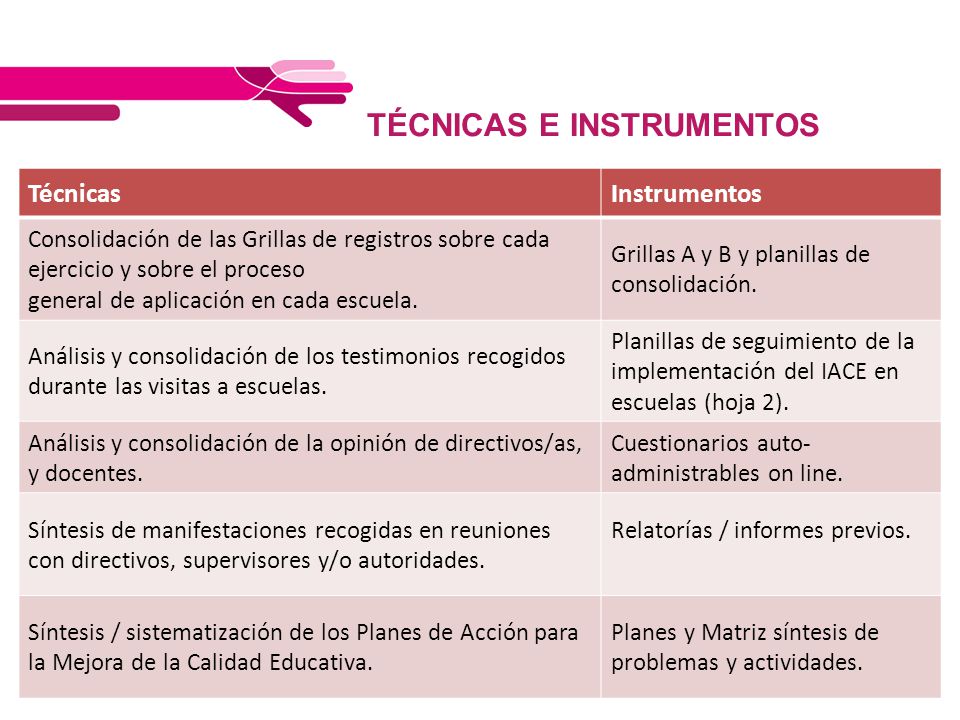 TÉCNICAS E INSTRUMENTOS

| Técnicas | Instrumentos |
|---|---|
| Consolidación de las Grillas de registros sobre cada ejercicio y sobre el proceso general de aplicación en cada escuela. | Grillas A y B y planillas de consolidación. |
| Análisis y consolidación de los testimonios recogidos durante las visitas a escuelas. | Planillas de seguimiento de la implementación del IACE en escuelas (hoja 2). |
| Análisis y consolidación de la opinión de directivos/as, y docentes. | Cuestionarios auto-administrables on line. |
| Síntesis de manifestaciones recogidas en reuniones con directivos, supervisores y/o autoridades. | Relatorías / informes previos. |
| Síntesis / sistematización de los Planes de Acción para la Mejora de la Calidad Educativa. | Planes y Matriz síntesis de problemas y actividades. |